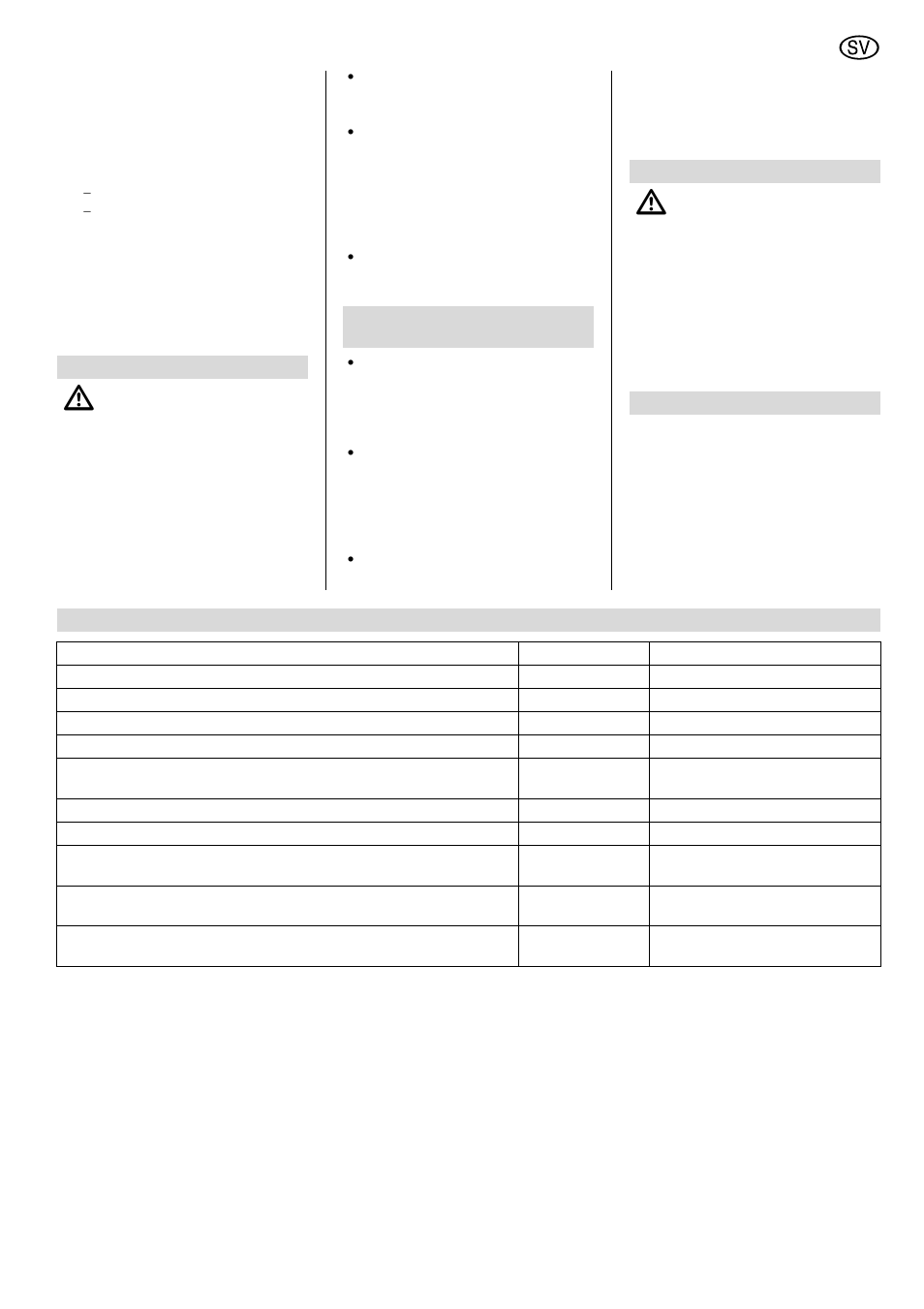 SV